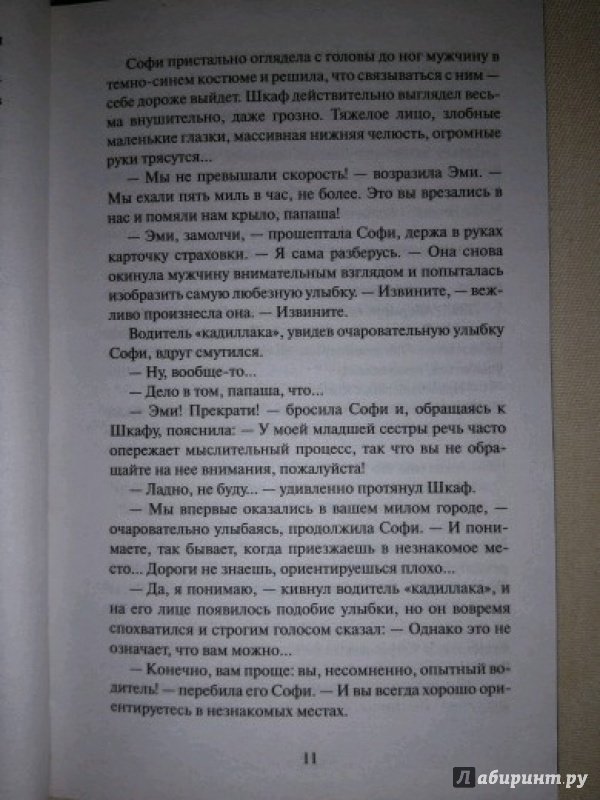 Софи пристально оглядела с головы до ног мужчину в темно-синем костюме и решила, что связываться с ним — себе дороже выйдет. Шкаф действительно выглядел весьма внушительно, даже грозно. Тяжелое лицо, злобные маленькие глазки, массивная нижняя челюсть, огромные руки трясутся...

— Мы не превышали скорость! — возразила Эми. — Мы ехали пять миль в час, не более. Это вы врезались в нас и помяли нам крыло, папаша!

— Эми, замолчи, — прошептала Софи, держа в руках карточку страховки. — Я сама разберусь. — Она снова окинула мужчину внимательным взглядом и попыталась изобразить самую любезную улыбку. — Извините, — вежливо произнесла она. — Извините.

Водитель «кадиллака», увидев очаровательную улыбку Софи, вдруг смутился.

— Ну, вообще-то...

— Дело в том, папаша, что...

— Эми! Прекрати! — бросила Софи и, обращаясь к Шкафу, пояснила: — У моей младшей сестры речь часто опережает мыслительный процесс, так что вы не обращайте на нее внимания, пожалуйста!

— Ладно, не буду... — удивленно протянул Шкаф.

— Мы впервые оказались в вашем милом городе, — очаровательно улыбаясь, продолжила Софи. — И понимаете, так бывает, когда приезжаешь в незнакомое место... Дороги не знаешь, ориентируешься плохо...

— Да, я понимаю, — кивнул водитель «кадиллака», и на его лице появилось подобие улыбки, но он вовремя спохватился и строгим голосом сказал: — Однако это не означает, что вам можно...

— Конечно, вам проще: вы, несомненно, опытный водитель! — перебила его Софи. — И вы всегда хорошо ориентируетесь в незнакомых местах.

11

Лабиринт.ру